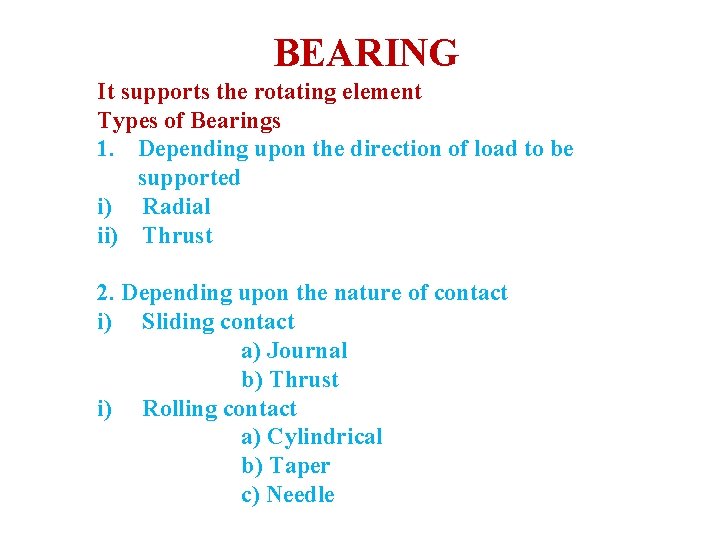 BEARING

It supports the rotating element

Types of Bearings

1. Depending upon the direction of load to be supported

i) Radial

ii) Thrust

2. Depending upon the nature of contact

i) Sliding contact

a) Journal

b) Thrust

i) Rolling contact

a) Cylindrical

b) Taper

c) Needle